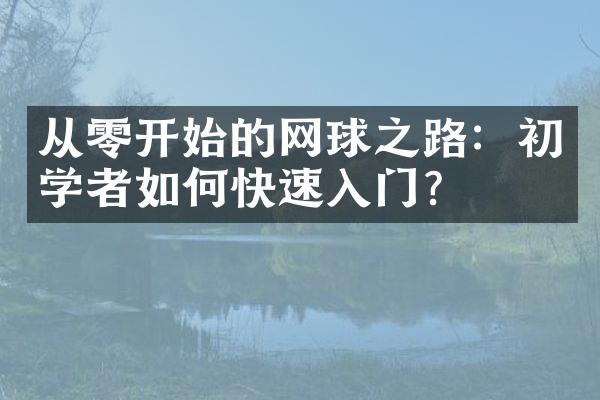 从零开始的网球之路：初学者如何快速入门？